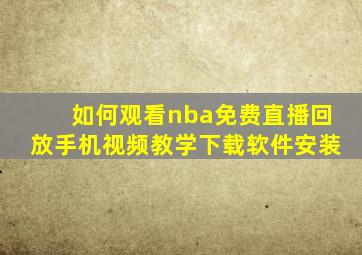 如何观看nba免费直播回放手机视频教学下载软件安装